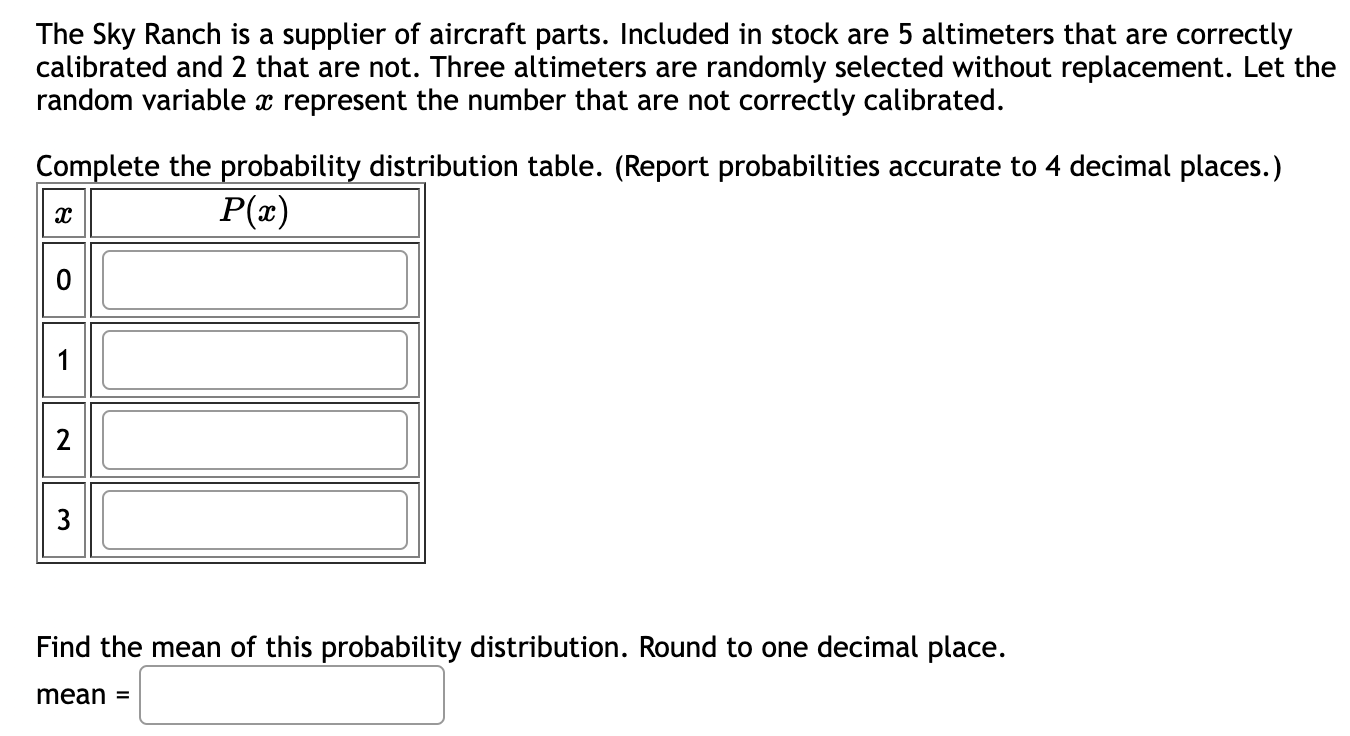 The Sky Ranch is a supplier of aircraft parts. Included in stock are 5 altimeters that are correctly calibrated and 2 that are not. Three altimeters are randomly selected without replacement. Let the random variable $x$ represent the number that are not correctly calibrated.

Complete the probability distribution table. (Report probabilities accurate to 4 decimal places.)

| $x$ | $P(x)$ |
|---|---|
| 0 | |
| 1 | |
| 2 | |
| 3 | |

Find the mean of this probability distribution. Round to one decimal place.

mean =